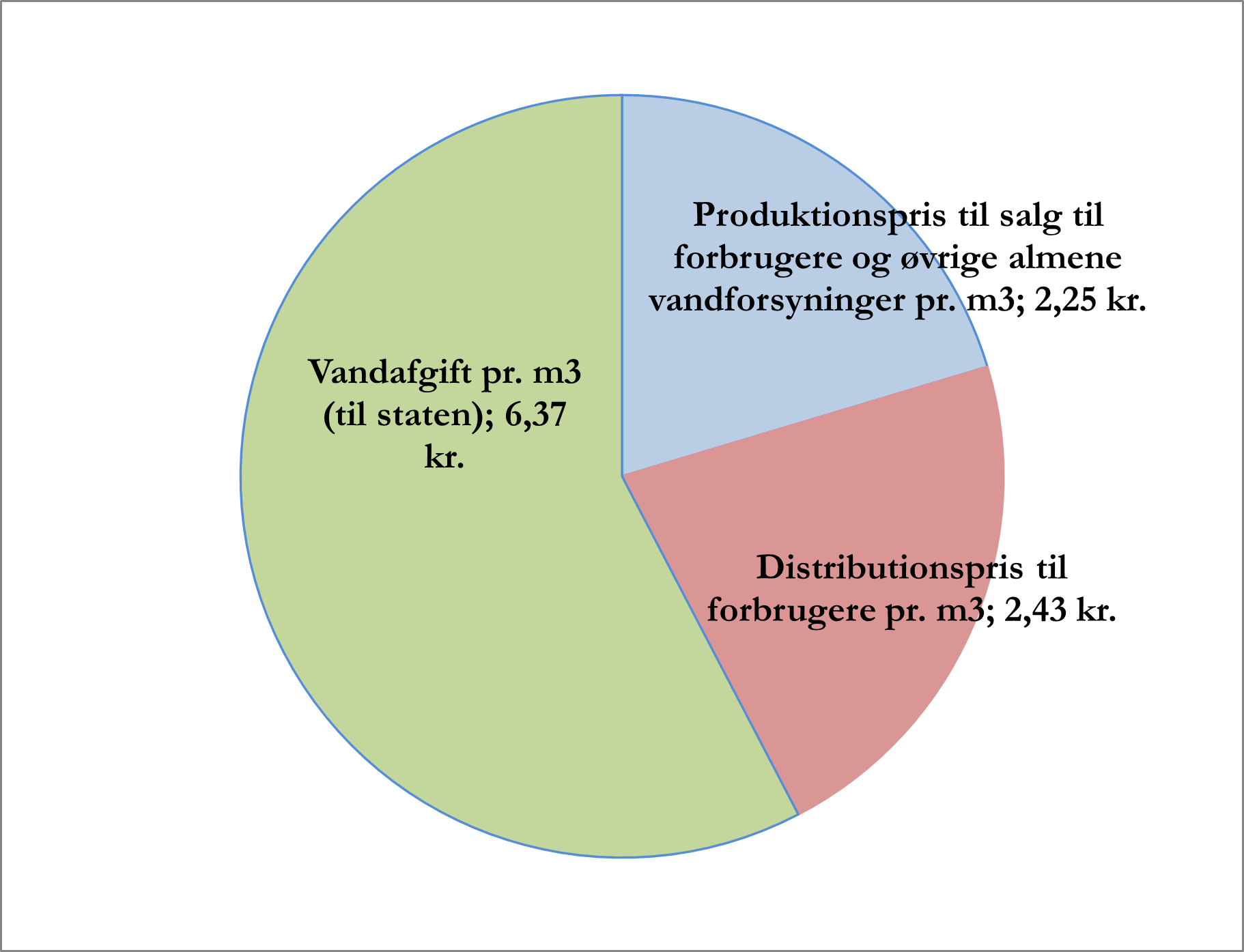 Produktionspris til salg til forbrugere og øvrige almene vandforsyninger pr. m3; 2,25 kr.

Vandafgift pr. m3 (til staten); 6,37 kr.

Distributionspris til forbrugere pr. m3; 2,43 kr.